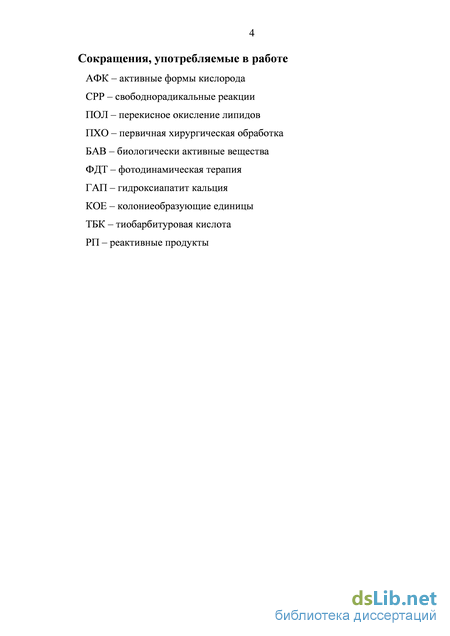 4

Сокращения, употребляемые в работе

АФК – активные формы кислорода

СРР – свободнорадикальные реакции

ПОЛ – перекисное окисление липидов

ПХО – первичная хирургическая обработка

БАВ – биологически активные вещества

ФДТ – фотодинамическая терапия

ГАП – гидроксиапатит кальция

КОЕ – колониеобразующие единицы

ТБК – тиобарбитуровая кислота

РП – реактивные продукты

dsLib.net
библиотека диссертаций